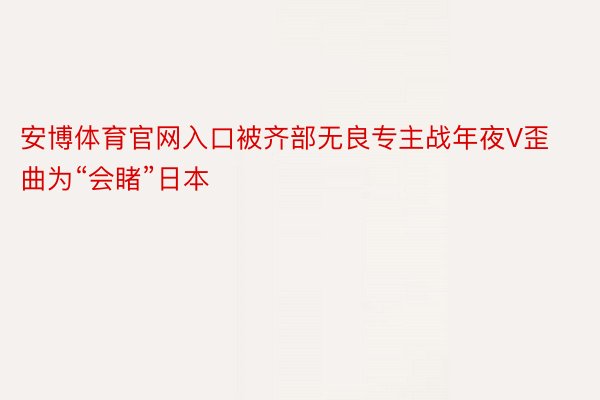 安博体育官网入口被齐部无良专主战年夜V歪曲为“会睹”日本